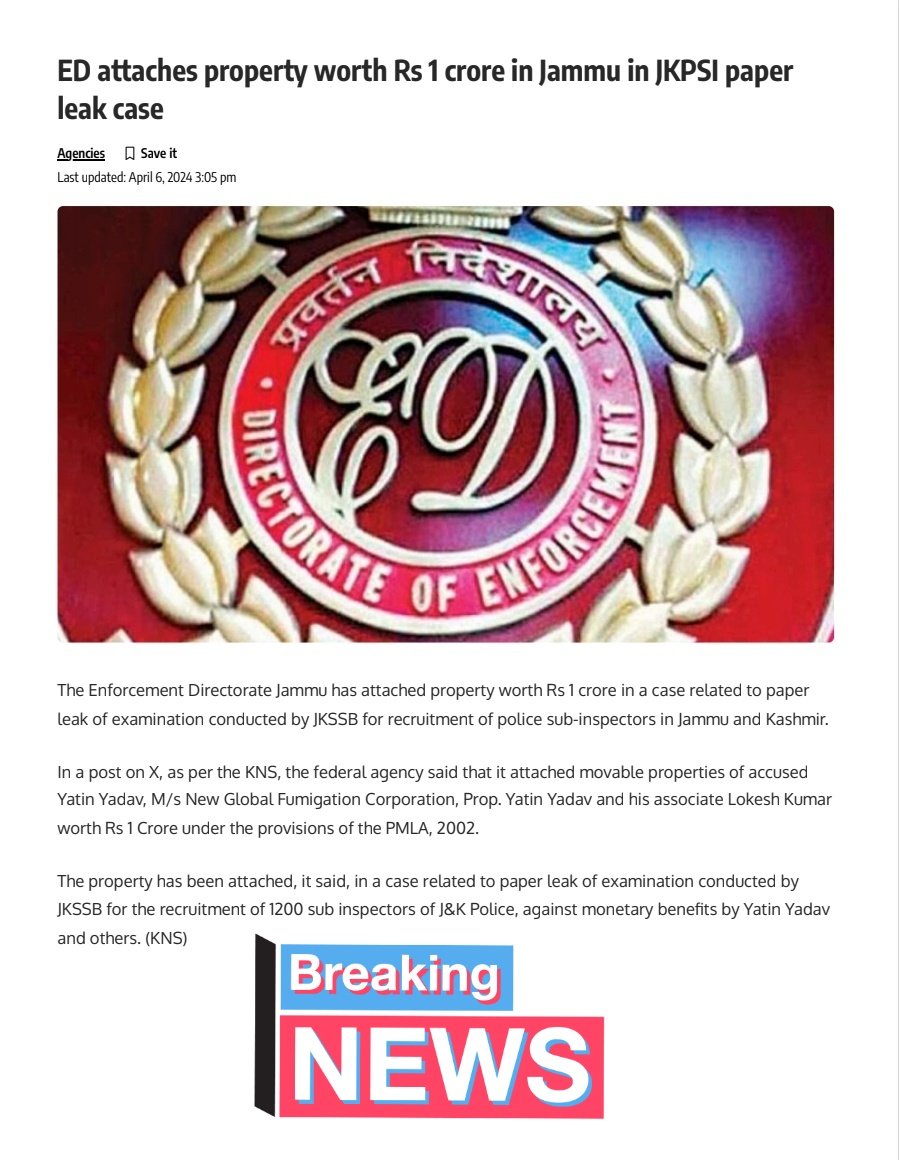 ED attaches property worth Rs 1 crore in Jammu in JKPSI paper leak case

Agencies Save it
Last updated: April 6, 2024 3:05 pm

प्रवर्तन निदेशालय
ED
DIRECTORATE OF ENFORCEMENT

The Enforcement Directorate Jammu has attached property worth Rs 1 crore in a case related to paper leak of examination conducted by JKSSB for recruitment of police sub-inspectors in Jammu and Kashmir.

In a post on X, as per the KNS, the federal agency said that it attached movable properties of accused Yatin Yadav, M/s New Global Fumigation Corporation, Prop. Yatin Yadav and his associate Lokesh Kumar worth Rs 1 Crore under the provisions of the PMLA, 2002.

The property has been attached, it said, in a case related to paper leak of examination conducted by JKSSB for the recruitment of 1200 sub inspectors of J&K Police, against monetary benefits by Yatin Yadav and others. (KNS)

Breaking
NEWS